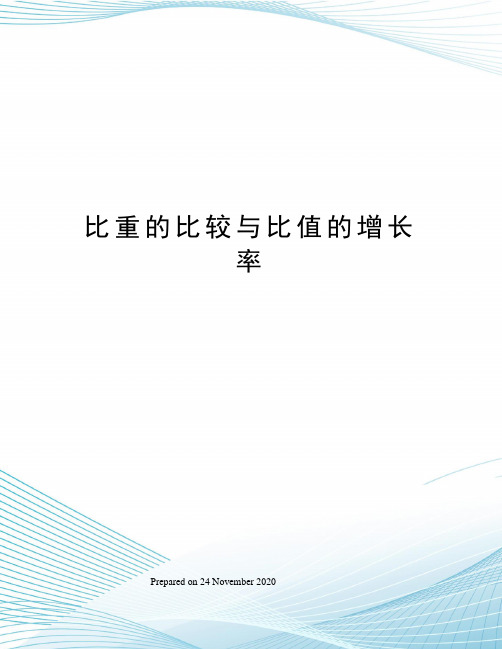 比重的比较与比值的增长率

Prepared on 24 November 2020